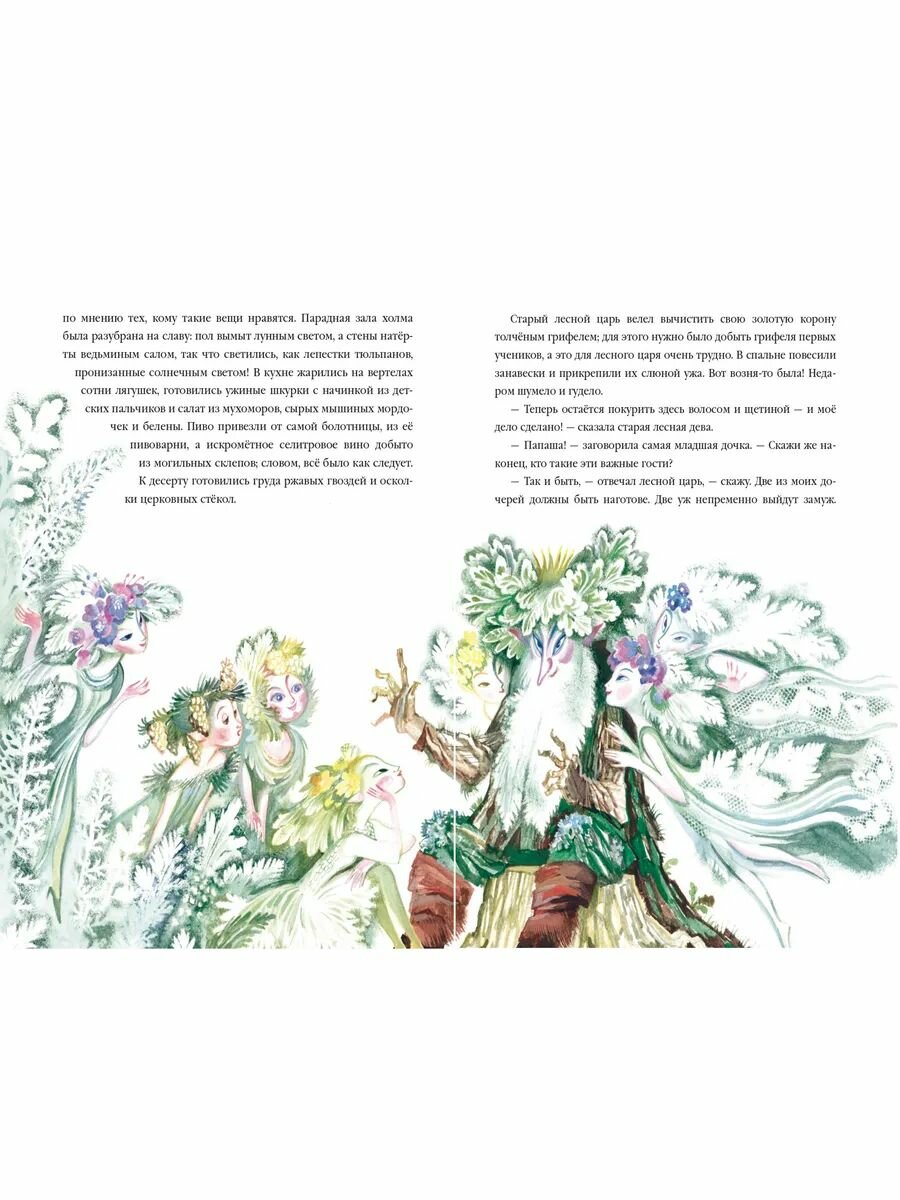 по мнению тех, кому такие вещи нравятся. Парадная зала холма была разубрана на славу: пол вымыт лунным светом, а стены натёрты ведьминым салом, так что светились, как лепестки тюльпанов, пронизанные солнечным светом! В кухне жарились на вертелах сотни лягушек, готовились ужиные шкурки с начинкой из детских пальчиков и салат из мухоморов, сырых мышиных мордочек и белены. Пиво привезли от самой болотницы, из её пивоварни, а искромётное селитровое вино добыто из могильных склепов; словом, всё было как следует.

К десерту готовились груда ржавых гвоздей и осколки церковных стёкол.

Старый лесной царь велел вычистить свою золотую корону толчёным грифелем; для этого нужно было добыть грифеля первых учеников, а это для лесного царя очень трудно. В спальне повесили занавески и прикрепили их слюной ужа. Вот возня-то была! Недаром шумело и гудело.

— Теперь остаётся покурить здесь волосом и щетиной — и моё дело сделано! — сказала старая лесная дева.

— Папаша! — заговорила самая младшая дочка. — Скажи же наконец, кто такие эти важные гости?

— Так и быть, — отвечал лесной царь, — скажу. Две из моих дочерей должны быть наготове. Две уж непременно выйдут замуж.